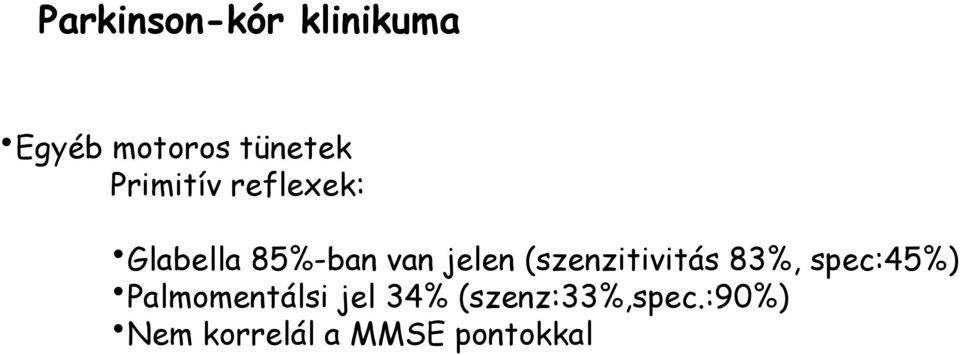 Parkinson-kór klinikuma

•Egyéb motoros tünetek
Primitív reflexek:

•Glabella 85%-ban van jelen (szenzitivitás 83%, spec:45%)
•Palmomentálsi jel 34% (szenz:33%,spec.:90%)
•Nem korrelál a MMSE pontokkal